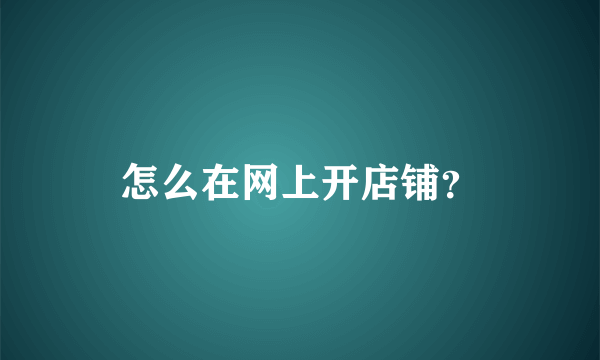 怎么在网上开店铺?